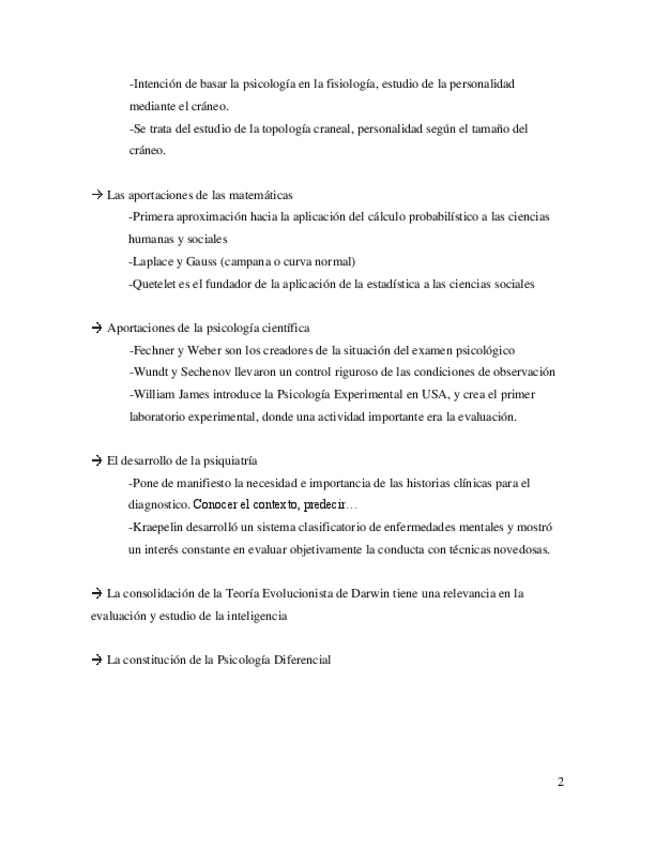 -Intención de basar la psicología en la fisiología, estudio de la personalidad mediante el cráneo.
-Se trata del estudio de la topología craneal, personalidad según el tamaño del cráneo.

→ Las aportaciones de las matemáticas
-Primera aproximación hacia la aplicación del cálculo probabilístico a las ciencias humanas y sociales
-Laplace y Gauss (campana o curva normal)
-Quetelet es el fundador de la aplicación de la estadística a las ciencias sociales

→ Aportaciones de la psicología científica
-Fechner y Weber son los creadores de la situación del examen psicológico
-Wundt y Sechenov llevaron un control riguroso de las condiciones de observación
-William James introduce la Psicología Experimental en USA, y crea el primer laboratorio experimental, donde una actividad importante era la evaluación.

→ El desarrollo de la psiquiatría
-Pone de manifiesto la necesidad e importancia de las historias clínicas para el diagnostico. Conocer el contexto, predecir…
-Kraepelin desarrolló un sistema clasificatorio de enfermedades mentales y mostró un interés constante en evaluar objetivamente la conducta con técnicas novedosas.

→ La consolidación de la Teoría Evolucionista de Darwin tiene una relevancia en la evaluación y estudio de la inteligencia

→ La constitución de la Psicología Diferencial

2